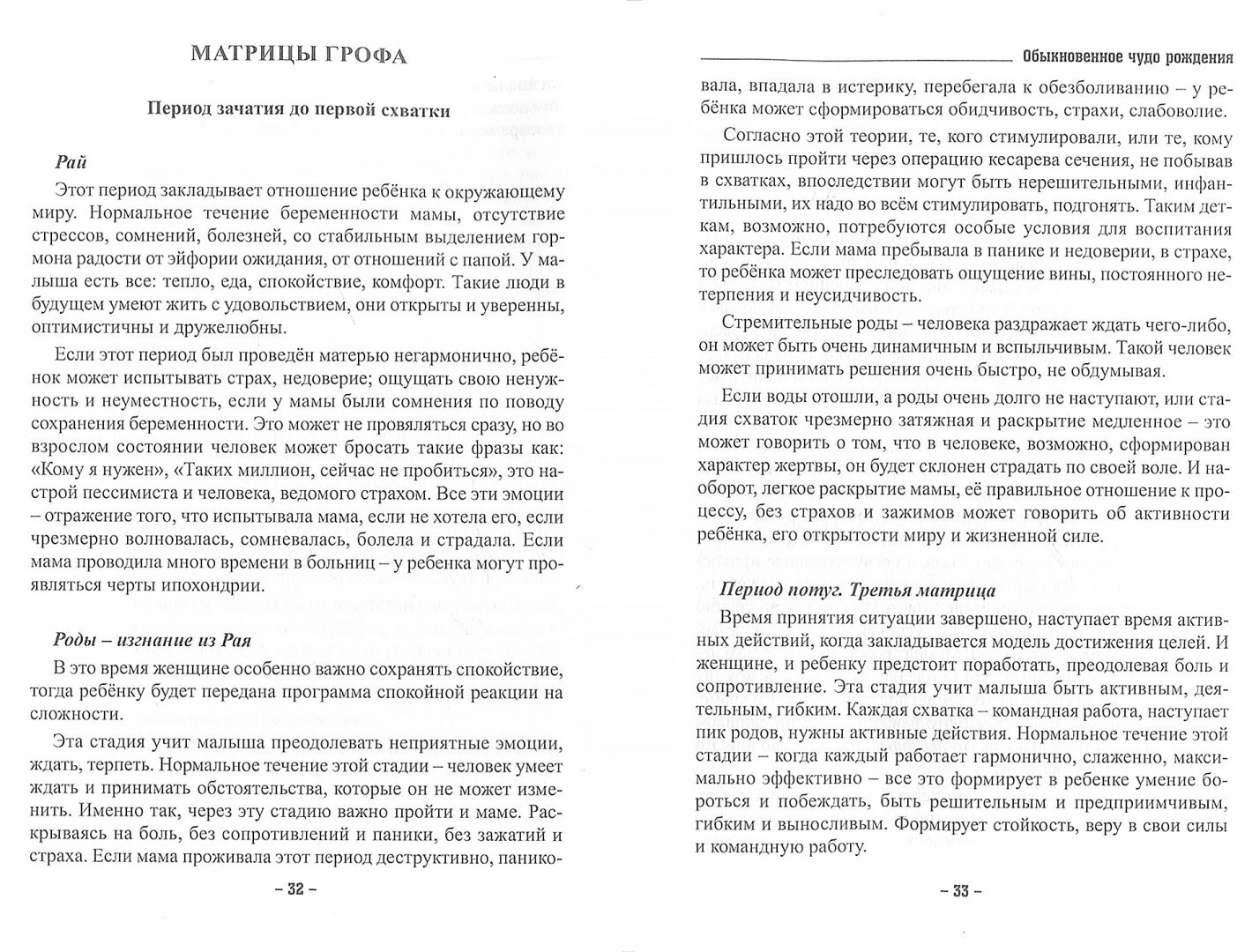 МАТРИЦЫ ГРОФА

Период зачатия до первой схватки

Рай

Этот период закладывает отношение ребёнка к окружающему миру. Нормальное течение беременности мамы, отсутствие стрессов, сомнений, болезней, со стабильным выделением гормона радости от эйфории ожидания, от отношений с папой. У малыша есть все: тепло, еда, спокойствие, комфорт. Такие люди в будущем умеют жить с удовольствием, они открыты и уверенны, оптимистичны и дружелюбны.

Если этот период был проведён матерью негармонично, ребёнок может испытывать страх, недоверие; ощущать свою ненужность и неуместность, если у мамы были сомнения по поводу сохранения беременности. Это может не проявляться сразу, но во взрослом состоянии человек может бросать такие фразы как: «Кому я нужен», «Таких миллион, сейчас не пробиться», это настрой пессимиста и человека, ведомого страхом. Все эти эмоции – отражение того, что испытывала мама, если не хотела его, если чрезмерно волновалась, сомневалась, болела и страдала. Если мама проводила много времени в больниц – у ребенка могут проявляться черты ипохондрии.

Роды – изгнание из Рая

В это время женщине особенно важно сохранять спокойствие, тогда ребёнку будет передана программа спокойной реакции на сложности.

Эта стадия учит малыша преодолевать неприятные эмоции, ждать, терпеть. Нормальное течение этой стадии – человек умеет ждать и принимать обстоятельства, которые он не может изменить. Именно так, через эту стадию важно пройти и маме. Раскрываясь на боль, без сопротивлений и паники, без зажатий и страха. Если мама проживала этот период деструктивно, панико-

– 32 –

Обыкновенное чудо рождения

вала, впадала в истерику, перебегала к обезболиванию – у ребёнка может сформироваться обидчивость, страхи, слабоволие.

Согласно этой теории, те, кого стимулировали, или те, кому пришлось пройти через операцию кесарева сечения, не побывав в схватках, впоследствии могут быть нерешительными, инфантильными, их надо во всём стимулировать, подгонять. Таким деткам, возможно, потребуются особые условия для воспитания характера. Если мама пребывала в панике и недоверии, в страхе, то ребёнка может преследовать ощущение вины, постоянного нетерпения и неусидчивость.

Стремительные роды – человека раздражает ждать чего-либо, он может быть очень динамичным и вспыльчивым. Такой человек может принимать решения очень быстро, не обдумывая.

Если воды отошли, а роды очень долго не наступают, или стадия схваток чрезмерно затяжная и раскрытие медленное – это может говорить о том, что в человеке, возможно, сформирован характер жертвы, он будет склонен страдать по своей воле. И наоборот, легкое раскрытие мамы, её правильное отношение к процессу, без страхов и зажимов может говорить об активности ребёнка, его открытости миру и жизненной силе.

Период потуг. Третья матрица

Время принятия ситуации завершено, наступает время активных действий, когда закладывается модель достижения целей. И женщине, и ребенку предстоит поработать, преодолевая боль и сопротивление. Эта стадия учит малыша быть активным, деятельным, гибким. Каждая схватка – командная работа, наступает пик родов, нужны активные действия. Нормальное течение этой стадии – когда каждый работает гармонично, слаженно, максимально эффективно – все это формирует в ребенке умение бороться и побеждать, быть решительным и предприимчивым, гибким и выносливым. Формирует стойкость, веру в свои силы и командную работу.

– 33 –